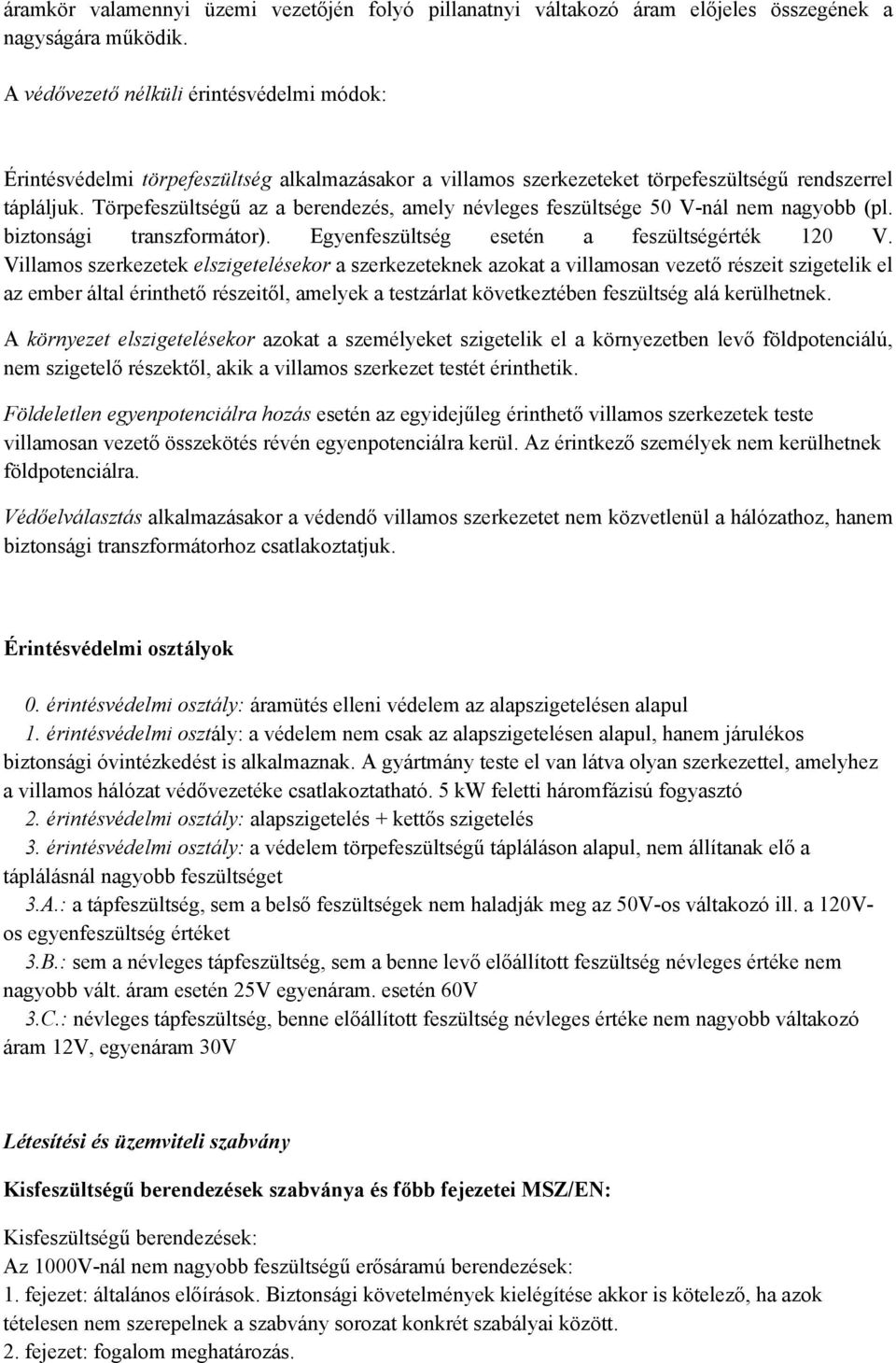 áramkör valamennyi üzemi vezetőjén folyó pillanatnyi váltakozó áram előjeles összegének a nagyságára működik.

A védővezető nélküli érintésvédelmi módok:

Érintésvédelmi törpefeszültség alkalmazásakor a villamos szerkezeteket törpefeszültségű rendszerrel tápláljuk. Törpefeszültségű az a berendezés, amely névleges feszültsége 50 V-nál nem nagyobb (pl. biztonsági transzformátor). Egyenfeszültség esetén a feszültségérték 120 V. Villamos szerkezetek elszigetelésekor a szerkezeteknek azokat a villamosan vezető részeit szigetelik el az ember által érinthető részeitől, amelyek a testzárlat következtében feszültség alá kerülhetnek.

A környezet elszigetelésekor azokat a személyeket szigetelik el a környezetben levő földpotenciálú, nem szigetelő részektől, akik a villamos szerkezet testét érinthetik.

Földeletlen egyenpotenciálra hozás esetén az egyidejűleg érinthető villamos szerkezetek teste villamosan vezető összekötés révén egyenpotenciálra kerül. Az érintkező személyek nem kerülhetnek földpotenciálra.

Védőelválasztás alkalmazásakor a védendő villamos szerkezetet nem közvetlenül a hálózathoz, hanem biztonsági transzformátorhoz csatlakoztatjuk.

Érintésvédelmi osztályok

0. érintésvédelmi osztály: áramütés elleni védelem az alapszigetelésen alapul
1. érintésvédelmi osztály: a védelem nem csak az alapszigetelésen alapul, hanem járulékos biztonsági óvintézkedést is alkalmaznak. A gyártmány teste el van látva olyan szerkezettel, amelyhez a villamos hálózat védővezetéke csatlakoztatható. 5 kW feletti háromfázisú fogyasztó
2. érintésvédelmi osztály: alapszigetelés + kettős szigetelés
3. érintésvédelmi osztály: a védelem törpefeszültségű tápláláson alapul, nem állítanak elő a táplálásnál nagyobb feszültséget
3.A.: a tápfeszültség, sem a belső feszültségek nem haladják meg az 50V-os váltakozó ill. a 120V-os egyenfeszültség értéket
3.B.: sem a névleges tápfeszültség, sem a benne levő előállított feszültség névleges értéke nem nagyobb vált. áram esetén 25V egyenáram. esetén 60V
3.C.: névleges tápfeszültség, benne előállított feszültség névleges értéke nem nagyobb váltakozó áram 12V, egyenáram 30V

Létesítési és üzemviteli szabvány

Kisfeszültségű berendezések szabványa és főbb fejezetei MSZ/EN:

Kisfeszültségű berendezések:
Az 1000V-nál nem nagyobb feszültségű erősáramú berendezések:
1. fejezet: általános előírások. Biztonsági követelmények kielégítése akkor is kötelező, ha azok tételesen nem szerepelnek a szabvány sorozat konkrét szabályai között.
2. fejezet: fogalom meghatározás.